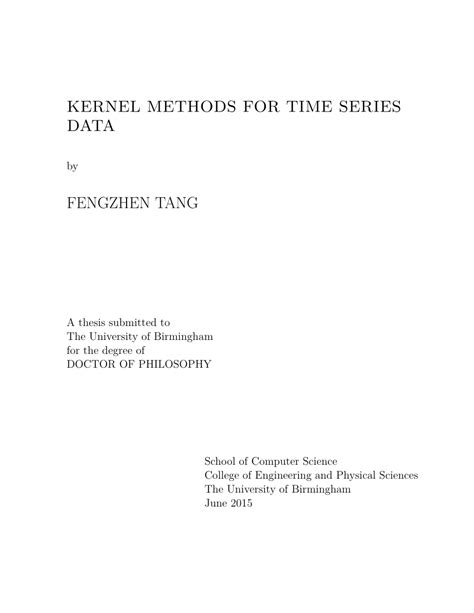 KERNEL METHODS FOR TIME SERIES DATA

by

FENGZHEN TANG

A thesis submitted to
The University of Birmingham
for the degree of
DOCTOR OF PHILOSOPHY

School of Computer Science
College of Engineering and Physical Sciences
The University of Birmingham
June 2015